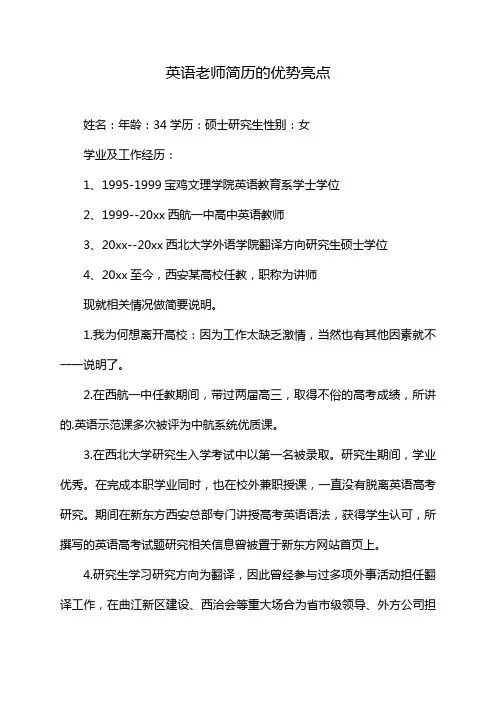 英语老师简历的优势亮点

姓名：年龄：34 学历：硕士研究生性别：女

学业及工作经历：

1、1995-1999 宝鸡文理学院英语教育系学士学位

2、1999--20xx 西航一中高中英语教师

3、20xx--20xx 西北大学外语学院翻译方向研究生硕士学位

4、20xx 至今，西安某高校任教，职称为讲师

现就相关情况做简要说明。

1.我为何想离开高校：因为工作太缺乏激情，当然也有其他因素就不一一说明了。

2.在西航一中任教期间，带过两届高三，取得不俗的高考成绩，所讲的.英语示范课多次被评为中航系统优质课。

3.在西北大学研究生入学考试中以第一名被录取。研究生期间，学业优秀。在完成本职学业同时，也在校外兼职授课，一直没有脱离英语高考研究。期间在新东方西安总部专门讲授高考英语语法，获得学生认可，所撰写的英语高考试题研究相关信息曾被置于新东方网站首页上。

4.研究生学习研究方向为翻译，因此曾经参与过多项外事活动担任翻译工作，在曲江新区建设、西洽会等重大场合为省市级领导、外方公司担